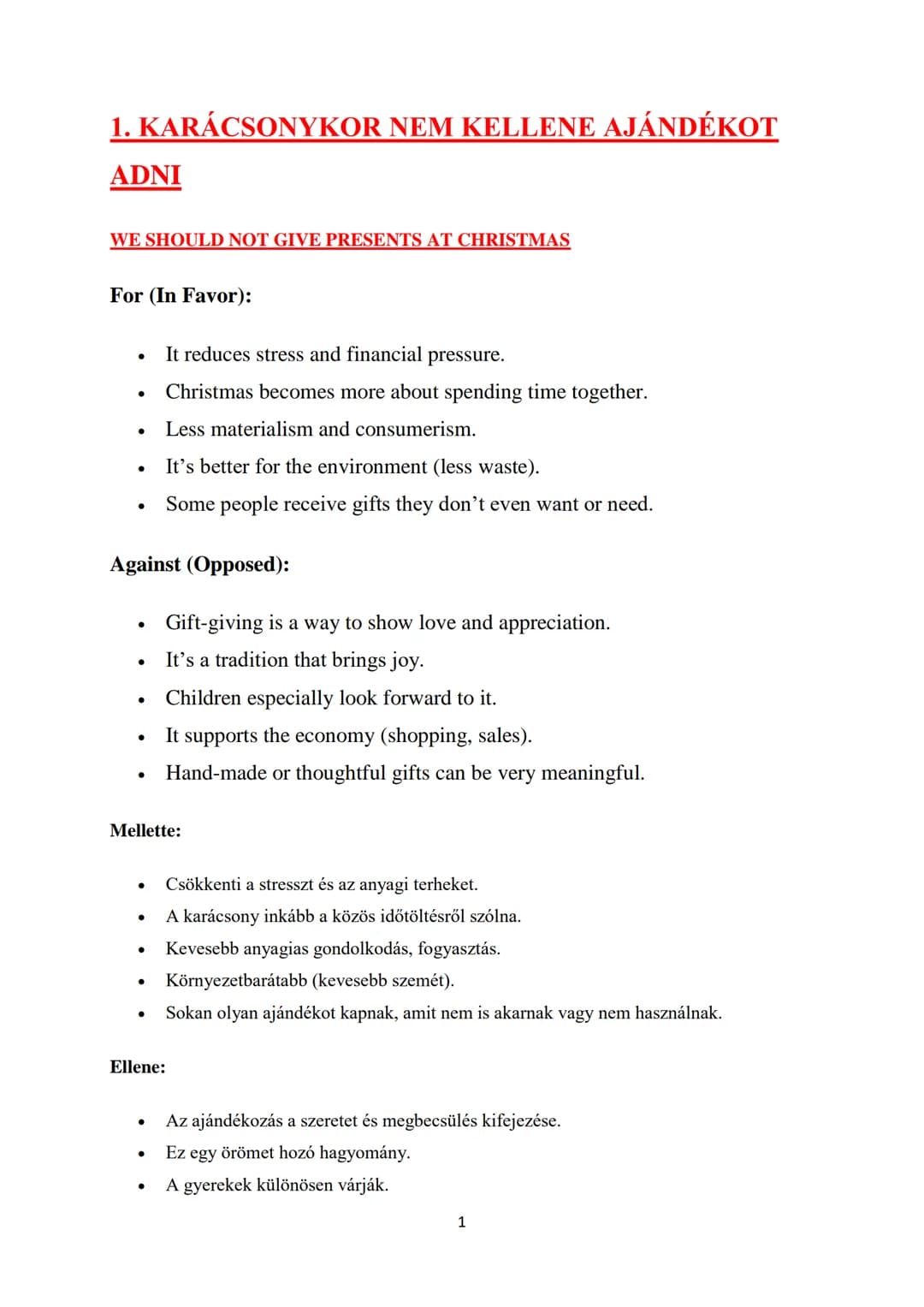 1. KARÁCSONYKOR NEM KELLENE AJÁNDÉKOT ADNI

WE SHOULD NOT GIVE PRESENTS AT CHRISTMAS

For (In Favor):

• It reduces stress and financial pressure.
• Christmas becomes more about spending time together.
• Less materialism and consumerism.
• It's better for the environment (less waste).
• Some people receive gifts they don't even want or need.

Against (Opposed):

• Gift-giving is a way to show love and appreciation.
• It's a tradition that brings joy.
• Children especially look forward to it.
• It supports the economy (shopping, sales).
• Hand-made or thoughtful gifts can be very meaningful.

Mellette:

• Csökkenti a stresszt és az anyagi terheket.
• A karácsony inkább a közös időtöltésről szólna.
• Kevesebb anyagias gondolkodás, fogyasztás.
• Környezetbarátabb (kevesebb szemét).
• Sokan olyan ajándékot kapnak, amit nem is akarnak vagy nem használnak.

Ellene:

• Az ajándékozás a szeretet és megbecsülés kifejezése.
• Ez egy örömet hozó hagyomány.
• A gyerekek különösen várják.

1